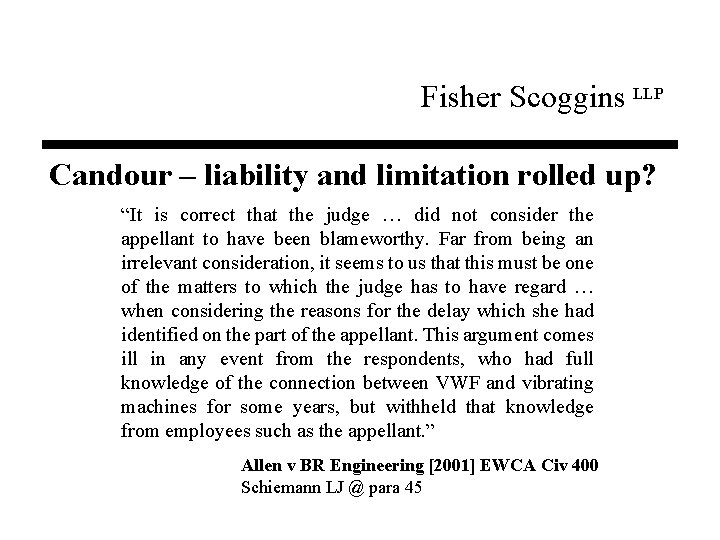 Fisher Scoggins LLP

Candour – liability and limitation rolled up?

“It is correct that the judge … did not consider the appellant to have been blameworthy. Far from being an irrelevant consideration, it seems to us that this must be one of the matters to which the judge has to have regard … when considering the reasons for the delay which she had identified on the part of the appellant. This argument comes ill in any event from the respondents, who had full knowledge of the connection between VWF and vibrating machines for some years, but withheld that knowledge from employees such as the appellant.”

Allen v BR Engineering [2001] EWCA Civ 400
Schiemann LJ @ para 45